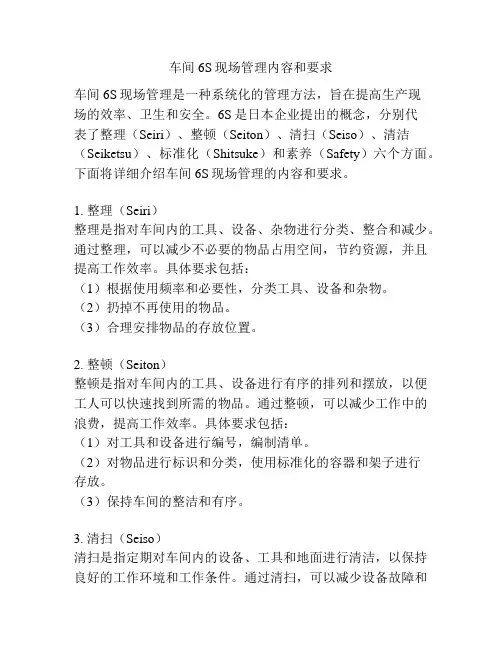 车间 6S 现场管理内容和要求

车间 6S 现场管理是一种系统化的管理方法，旨在提高生产现场的效率、卫生和安全。6S 是日本企业提出的概念，分别代表了整理（Seiri）、整顿（Seiton）、清扫（Seiso）、清洁（Seiketsu）、标准化（Shitsuke）和素养（Safety）六个方面。下面将详细介绍车间 6S 现场管理的内容和要求。

1. 整理（Seiri）
整理是指对车间内的工具、设备、杂物进行分类、整合和减少。通过整理，可以减少不必要的物品占用空间，节约资源，并且提高工作效率。具体要求包括：
（1）根据使用频率和必要性，分类工具、设备和杂物。
（2）扔掉不再使用的物品。
（3）合理安排物品的存放位置。

2. 整顿（Seiton）
整顿是指对车间内的工具、设备进行有序的排列和摆放，以便工人可以快速找到所需的物品。通过整顿，可以减少工作中的浪费，提高工作效率。具体要求包括：
（1）对工具和设备进行编号，编制清单。
（2）对物品进行标识和分类，使用标准化的容器和架子进行存放。
（3）保持车间的整洁和有序。

3. 清扫（Seiso）
清扫是指定期对车间内的设备、工具和地面进行清洁，以保持良好的工作环境和工作条件。通过清扫，可以减少设备故障和